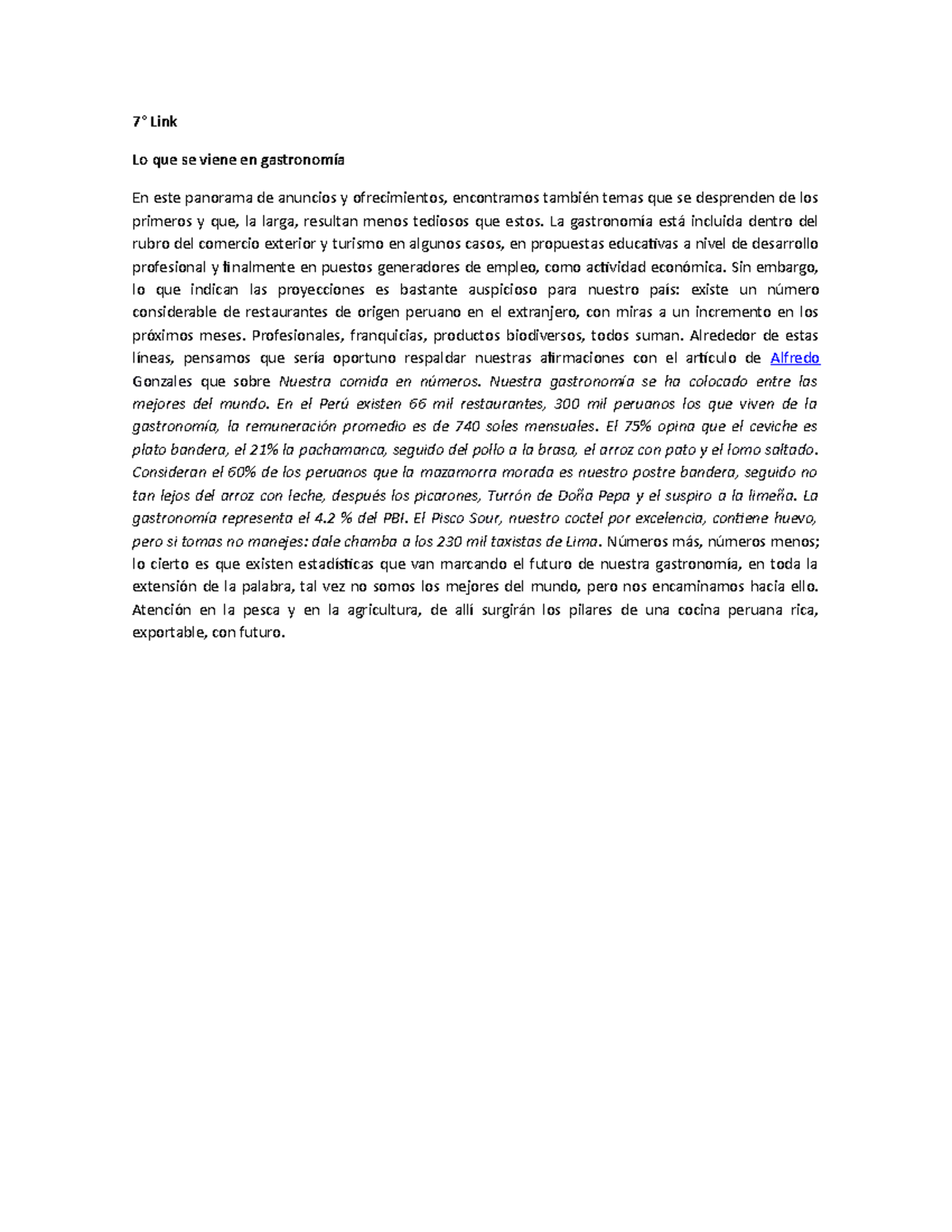 7° Link

Lo que se viene en gastronomía

En este panorama de anuncios y ofrecimientos, encontramos también temas que se desprenden de los primeros y que, la larga, resultan menos tediosos que estos. La gastronomía está incluida dentro del rubro del comercio exterior y turismo en algunos casos, en propuestas educativas a nivel de desarrollo profesional y finalmente en puestos generadores de empleo, como actividad económica. Sin embargo, lo que indican las proyecciones es bastante auspicioso para nuestro país: existe un número considerable de restaurantes de origen peruano en el extranjero, con miras a un incremento en los próximos meses. Profesionales, franquicias, productos biodiversos, todos suman. Alrededor de estas líneas, pensamos que sería oportuno respaldar nuestras afirmaciones con el artículo de Alfredo Gonzales que sobre Nuestra comida en números. Nuestra gastronomía se ha colocado entre las mejores del mundo. En el Perú existen 66 mil restaurantes, 300 mil peruanos los que viven de la gastronomía, la remuneración promedio es de 740 soles mensuales. El 75% opina que el ceviche es plato bandera, el 21% la pachamanca, seguido del pollo a la brasa, el arroz con pato y el lomo saltado. Consideran el 60% de los peruanos que la mazamorra morada es nuestro postre bandera, seguido no tan lejos del arroz con leche, después los picarones, Turrón de Doña Pepa y el suspiro a la limeña. La gastronomía representa el 4.2 % del PBI. El Pisco Sour, nuestro coctel por excelencia, contiene huevo, pero si tomas no manejes: dale chamba a los 230 mil taxistas de Lima. Números más, números menos; lo cierto es que existen estadísticas que van marcando el futuro de nuestra gastronomía, en toda la extensión de la palabra, tal vez no somos los mejores del mundo, pero nos encaminamos hacia ello. Atención en la pesca y en la agricultura, de allí surgirán los pilares de una cocina peruana rica, exportable, con futuro.